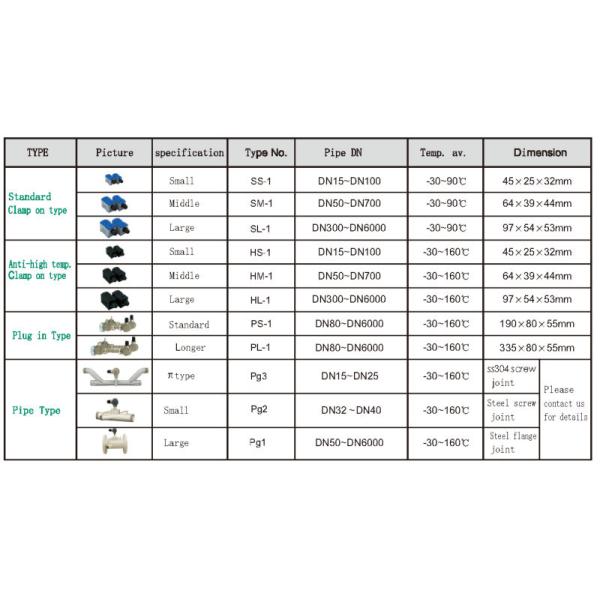 | TYPE | Picture | specification | Type No. | Pipe DN | Temp. av. | Dimension | |
|---|---|---|---|---|---|---|---|
| Standard Clamp on type | | Small | SS-1 | DN15~DN100 | -30~90℃ | 45×25×32mm | |
| | | Middle | SM-1 | DN50~DN700 | -30~90℃ | 64×39×44mm | |
| | | Large | SL-1 | DN300~DN6000 | -30~90℃ | 97×54×53mm | |
| Anti-high temp. Clamp on type | | Small | HS-1 | DN15~DN100 | -30~160℃ | 45×25×32mm | |
| | | Middle | HM-1 | DN50~DN700 | -30~160℃ | 64×39×44mm | |
| | | Large | HL-1 | DN300~DN6000 | -30~160℃ | 97×54×53mm | |
| Plug in Type | | Standard | PS-1 | DN80~DN6000 | -30~160℃ | 190×80×55mm | |
| | | Longer | PL-1 | DN80~DN6000 | -30~160℃ | 335×80×55mm | |
| Pipe Type | | π type | Pg3 | DN15~DN25 | -30~160℃ | ss304 screw joint | Please contact us for details |
| | | Small | Pg2 | DN32 ~DN40 | -30~160℃ | Steel screw joint | |
| | | Large | Pg1 | DN50~DN6000 | -30~160℃ | Steel flange joint | |